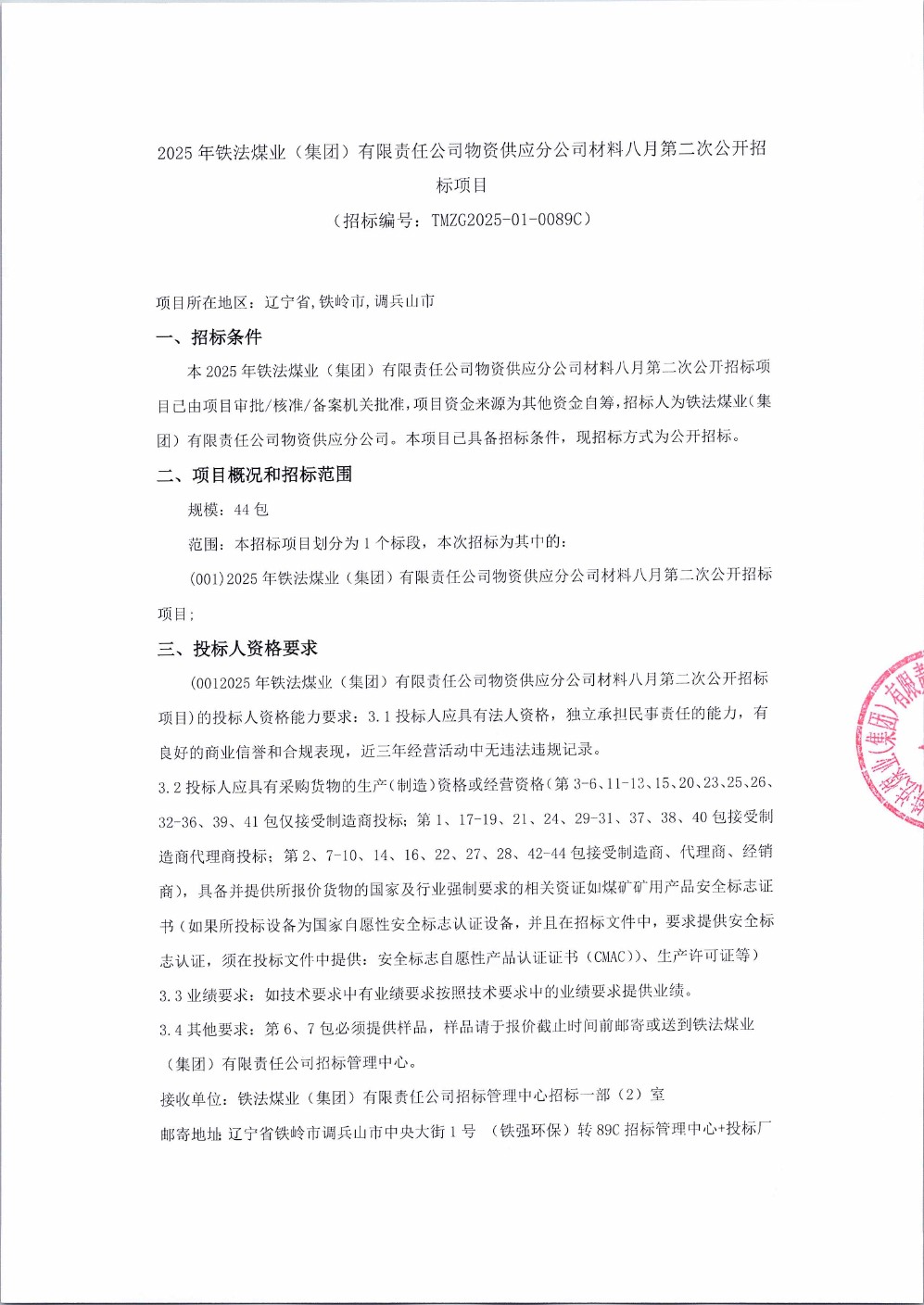 2025 年铁法煤业（集团）有限责任公司物资供应分公司材料八月第二次公开招标项目

（招标编号：TMZG2025-01-0089C）

项目所在地区：辽宁省,铁岭市,调兵山市

一、招标条件

本 2025 年铁法煤业（集团）有限责任公司物资供应分公司材料八月第二次公开招标项目已由项目审批/核准/备案机关批准，项目资金来源为其他资金自筹，招标人为铁法煤业（集团）有限责任公司物资供应分公司。本项目已具备招标条件，现招标方式为公开招标。

二、项目概况和招标范围

规模：44 包

范围：本招标项目划分为 1 个标段，本次招标为其中的：

(001)2025 年铁法煤业（集团）有限责任公司物资供应分公司材料八月第二次公开招标项目；

三、投标人资格要求

(0012025 年铁法煤业（集团）有限责任公司物资供应分公司材料八月第二次公开招标项目）的投标人资格能力要求：3.1 投标人应具有法人资格，独立承担民事责任的能力，有良好的商业信誉和合规表现，近三年经营活动中无违法违规记录。

3.2 投标人应具有采购货物的生产（制造）资格或经营资格（第 3-6、11-13、15、20、23、25、26、32-36、39、41 包仅接受制造商投标；第 1、17-19、21、24、29-31、37、38、40 包接受制造商代理商投标；第 2、7-10、14、16、22、27、28、42-44 包接受制造商、代理商、经销商），具备并提供所报价货物的国家及行业强制要求的相关资证如煤矿矿用产品安全标志证书（如果所投标设备为国家自愿性安全标志认证设备，并且在招标文件中，要求提供安全标志认证，须在投标文件中提供：安全标志自愿性产品认证证书（CMAC））、生产许可证等）

3.3 业绩要求：如技术要求中有业绩要求按照技术要求中的业绩要求提供业绩。

3.4 其他要求：第 6、7 包必须提供样品，样品请于报价截止时间前邮寄或送到铁法煤业（集团）有限责任公司招标管理中心。

接收单位：铁法煤业（集团）有限责任公司招标管理中心招标一部（2）室

邮寄地址：辽宁省铁岭市调兵山市中央大街 1 号 （铁强环保）转 89C 招标管理中心+投标厂

铁法煤业(集团)有限责